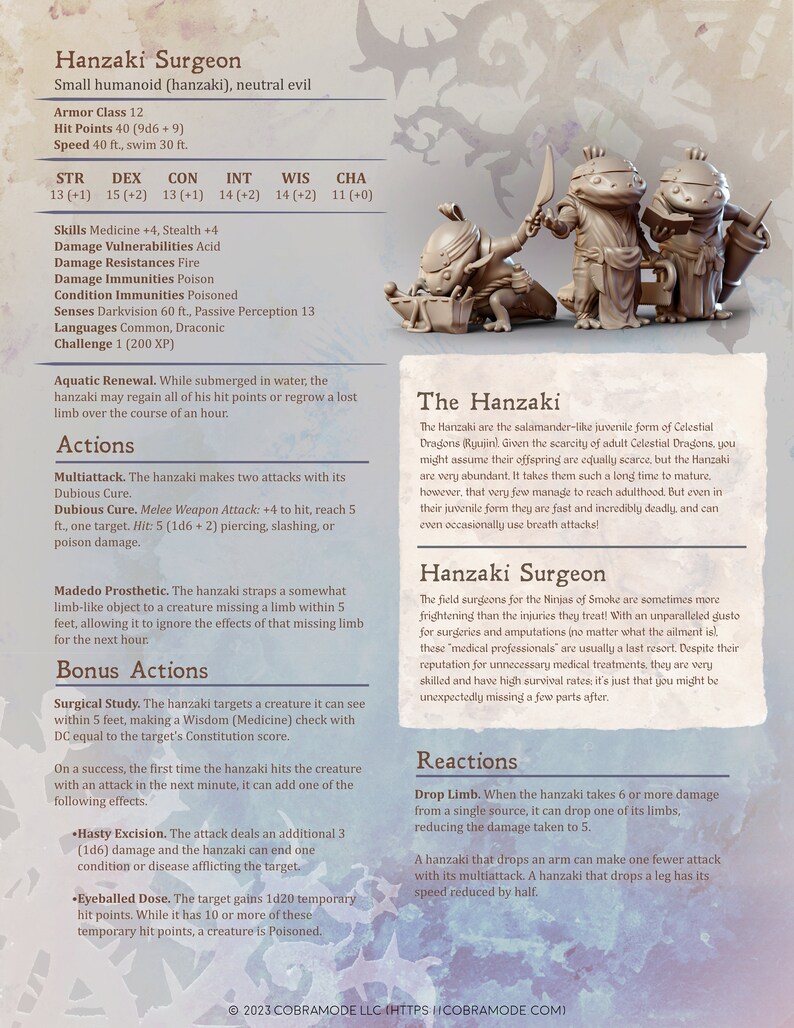 Hanzaki Surgeon
Small humanoid (hanzaki), neutral evil

Armor Class 12
Hit Points 40 (9d6 + 9)
Speed 40 ft., swim 30 ft.

| STR | DEX | CON | INT | WIS | CHA |
|---|---|---|---|---|---|
| 13 (+1) | 15 (+2) | 13 (+1) | 14 (+2) | 14 (+2) | 11 (+0) |

Skills Medicine +4, Stealth +4
Damage Vulnerabilities Acid
Damage Resistances Fire
Damage Immunities Poison
Condition Immunities Poisoned
Senses Darkvision 60 ft., Passive Perception 13
Languages Common, Draconic
Challenge 1 (200 XP)

Aquatic Renewal. While submerged in water, the hanzaki may regain all of his hit points or regrow a lost limb over the course of an hour.

Actions

Multiattack. The hanzaki makes two attacks with its Dubious Cure.
Dubious Cure. Melee Weapon Attack: +4 to hit, reach 5 ft., one target. Hit: 5 (1d6 + 2) piercing, slashing, or poison damage.

Madedo Prosthetic. The hanzaki straps a somewhat limb-like object to a creature missing a limb within 5 feet, allowing it to ignore the effects of that missing limb for the next hour.

Bonus Actions

Surgical Study. The hanzaki targets a creature it can see within 5 feet, making a Wisdom (Medicine) check with DC equal to the target's Constitution score.

On a success, the first time the hanzaki hits the creature with an attack in the next minute, it can add one of the following effects.

•Hasty Excision. The attack deals an additional 3 (1d6) damage and the hanzaki can end one condition or disease afflicting the target.

•Eyeballed Dose. The target gains 1d20 temporary hit points. While it has 10 or more of these temporary hit points, a creature is Poisoned.

The Hanzaki
The Hanzaki are the salamander-like juvenile form of Celestial Dragons (Ryujin). Given the scarcity of adult Celestial Dragons, you might assume their offspring are equally scarce, but the Hanzaki are very abundant. It takes them such a long time to mature, however, that very few manage to reach adulthood. But even in their juvenile form they are fast and incredibly deadly, and can even occasionally use breath attacks!

Hanzaki Surgeon
The field surgeons for the Ninjas of Smoke are sometimes more frightening than the injuries they treat! With an unparalleled gusto for surgeries and amputations (no matter what the ailment is), these "medical professionals" are usually a last resort. Despite their reputation for unnecessary medical treatments, they are very skilled and have high survival rates; it's just that you might be unexpectedly missing a few parts after.

Reactions

Drop Limb. When the hanzaki takes 6 or more damage from a single source, it can drop one of its limbs, reducing the damage taken to 5.

A hanzaki that drops an arm can make one fewer attack with its multiattack. A hanzaki that drops a leg has its speed reduced by half.

© 2023 COBRAMODE LLC (HTTPS://COBRAMODE.COM)